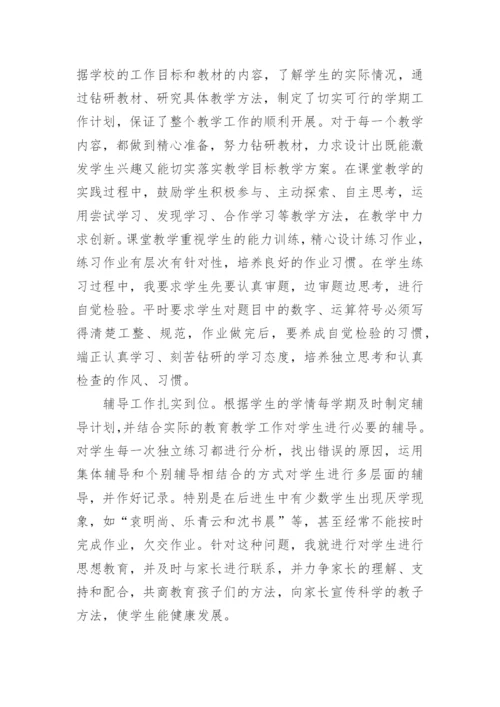 据学校的工作目标和教材的内容，了解学生的实际情况，通过钻研教材、研究具体教学方法，制定了切实可行的学期工作计划，保证了整个教学工作的顺利开展。对于每一个教学内容，都做到精心准备，努力钻研教材，力求设计出既能激发学生兴趣又能切实落实教学目标教学方案。在课堂教学的实践过程中，鼓励学生积极参与、主动探索、自主思考，运用尝试学习、发现学习、合作学习等教学方法，在教学中力求创新。课堂教学重视学生的能力训练，精心设计练习作业，练习作业有层次有针对性，培养良好的作业习惯。在学生练习过程中，我要求学生先要认真审题，边审题边思考，进行自觉检验。平时要求学生对题目中的数字、运算符号必须写得清楚工整、规范，作业做完后，要养成自觉检验的习惯，端正认真学习、刻苦钻研的学习态度，培养独立思考和认真检查的作风、习惯。

辅导工作扎实到位。根据学生的学情每学期及时制定辅导计划，并结合实际的教育教学工作对学生进行必要的辅导。对学生每一次独立练习都进行分析，找出错误的原因，运用集体辅导和个别辅导相结合的方式对学生进行多层面的辅导，并作好记录。特别是在后进生中有少数学生出现厌学现象，如“袁明尚、乐青云和沈书晨”等，甚至经常不能按时完成作业，欠交作业。针对这种问题，我就进行对学生进行思想教育，并及时与家长进行联系，并力争家长的理解、支持和配合，共商教育孩子们的方法，向家长宣传科学的教子方法，使学生能健康发展。